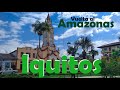 Visita a
Amazonas
Iquitos